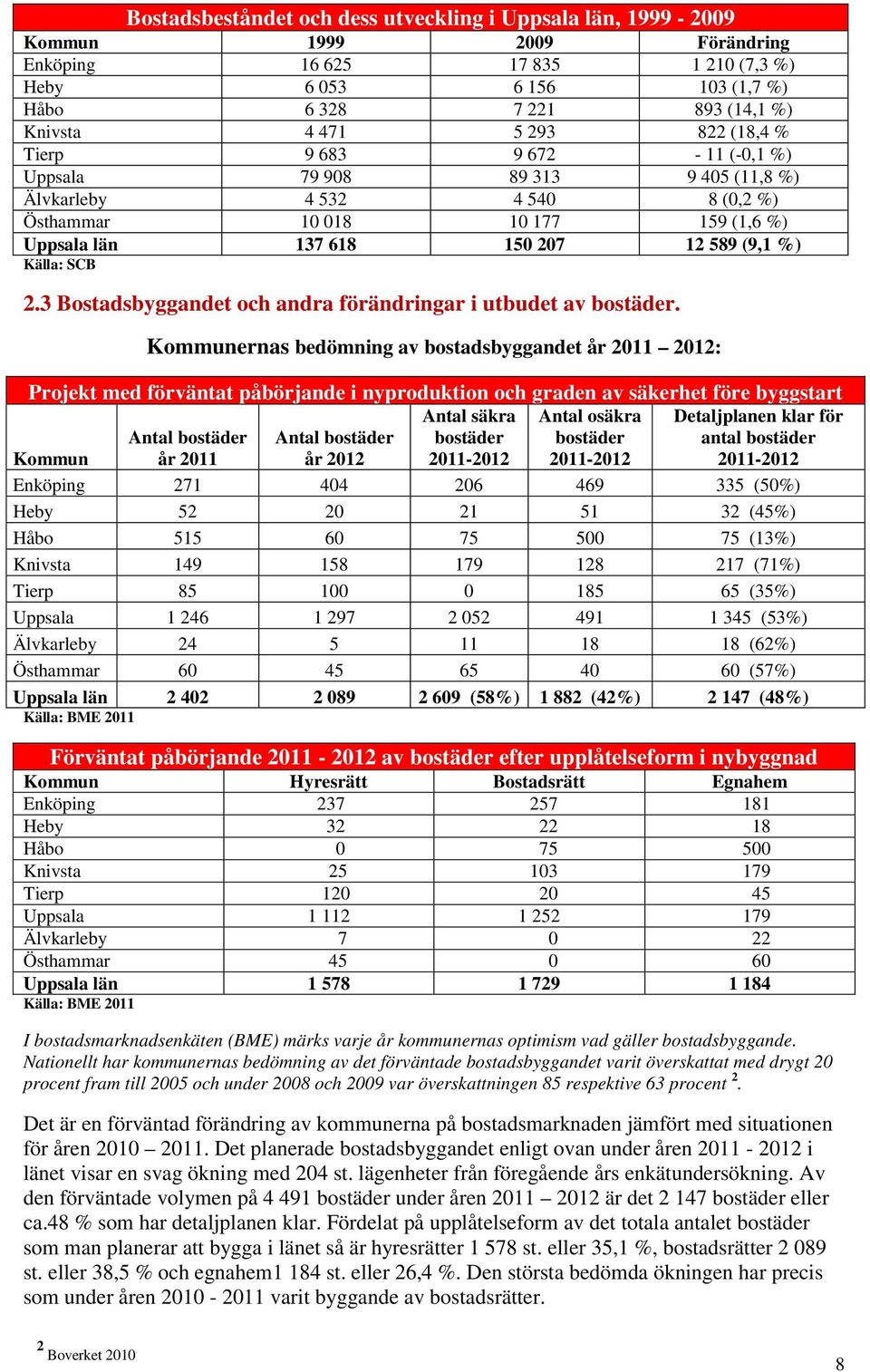 Bostadsbeståndet och dess utveckling i Uppsala län, 1999 - 2009

| Kommun | 1999 | 2009 | Förändring |
|---|---|---|---|
| Enköping | 16 625 | 17 835 | 1 210 (7,3 %) |
| Heby | 6 053 | 6 156 | 103 (1,7 %) |
| Håbo | 6 328 | 7 221 | 893 (14,1 %) |
| Knivsta | 4 471 | 5 293 | 822 (18,4 % |
| Tierp | 9 683 | 9 672 | - 11 (-0,1 %) |
| Uppsala | 79 908 | 89 313 | 9 405 (11,8 %) |
| Älvkarleby | 4 532 | 4 540 | 8 (0,2 %) |
| Östhammar | 10 018 | 10 177 | 159 (1,6 %) |
| Uppsala län | 137 618 | 150 207 | 12 589 (9,1 %) |

Källa: SCB

2.3 Bostadsbyggandet och andra förändringar i utbudet av bostäder.

Kommunernas bedömning av bostadsbyggandet år 2011 – 2012:

Projekt med förväntat påbörjande i nyproduktion och graden av säkerhet före byggstart

| Kommun | Antal bostäder år 2011 | Antal bostäder år 2012 | Antal säkra bostäder 2011-2012 | Antal osäkra bostäder 2011-2012 | Detaljplanen klar för antal bostäder 2011-2012 |
|---|---|---|---|---|---|
| Enköping | 271 | 404 | 206 | 469 | 335 (50%) |
| Heby | 52 | 20 | 21 | 51 | 32 (45%) |
| Håbo | 515 | 60 | 75 | 500 | 75 (13%) |
| Knivsta | 149 | 158 | 179 | 128 | 217 (71%) |
| Tierp | 85 | 100 | 0 | 185 | 65 (35%) |
| Uppsala | 1 246 | 1 297 | 2 052 | 491 | 1 345 (53%) |
| Älvkarleby | 24 | 5 | 11 | 18 | 18 (62%) |
| Östhammar | 60 | 45 | 65 | 40 | 60 (57%) |
| Uppsala län | 2 402 | 2 089 | 2 609 (58%) | 1 882 (42%) | 2 147 (48%) |

Källa: BME 2011

Förväntat påbörjande 2011 - 2012 av bostäder efter upplåtelseform i nybyggnad

| Kommun | Hyresrätt | Bostadsrätt | Egnahem |
|---|---|---|---|
| Enköping | 237 | 257 | 181 |
| Heby | 32 | 22 | 18 |
| Håbo | 0 | 75 | 500 |
| Knivsta | 25 | 103 | 179 |
| Tierp | 120 | 20 | 45 |
| Uppsala | 1 112 | 1 252 | 179 |
| Älvkarleby | 7 | 0 | 22 |
| Östhammar | 45 | 0 | 60 |
| Uppsala län | 1 578 | 1 729 | 1 184 |

Källa: BME 2011

I bostadsmarknadsenkäten (BME) märks varje år kommunernas optimism vad gäller bostadsbyggande. Nationellt har kommunernas bedömning av det förväntade bostadsbyggandet varit överskattat med drygt 20 procent fram till 2005 och under 2008 och 2009 var överskattningen 85 respektive 63 procent $^2$.

Det är en förväntad förändring av kommunerna på bostadsmarknaden jämfört med situationen för åren 2010 – 2011. Det planerade bostadsbyggandet enligt ovan under åren 2011 - 2012 i länet visar en svag ökning med 204 st. lägenheter från föregående års enkätundersökning. Av den förväntade volymen på 4 491 bostäder under åren 2011 – 2012 är det 2 147 bostäder eller ca.48 % som har detaljplanen klar. Fördelat på upplåtelseform av det totala antalet bostäder som man planerar att bygga i länet så är hyresrätter 1 578 st. eller 35,1 %, bostadsrätter 2 089 st. eller 38,5 % och egnahem1 184 st. eller 26,4 %. Den största bedömda ökningen har precis som under åren 2010 - 2011 varit byggande av bostadsrätter.

$^2$ Boverket 2010

8